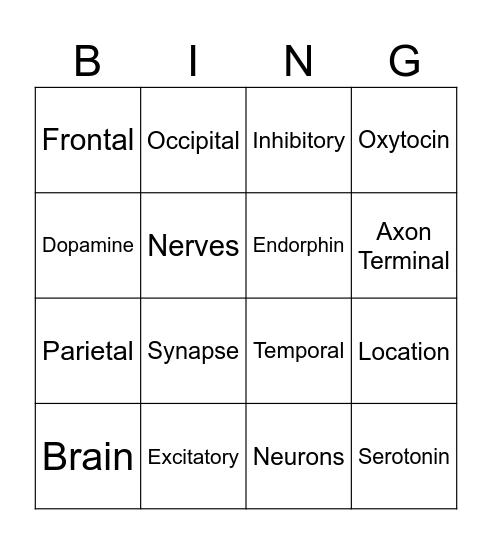 | B | I | N | G |
|---|---|---|---|
| Frontal | Occipital | Inhibitory | Oxytocin |
| Dopamine | Nerves | Endorphin | Axon Terminal |
| Parietal | Synapse | Temporal | Location |
| Brain | Excitatory | Neurons | Serotonin |